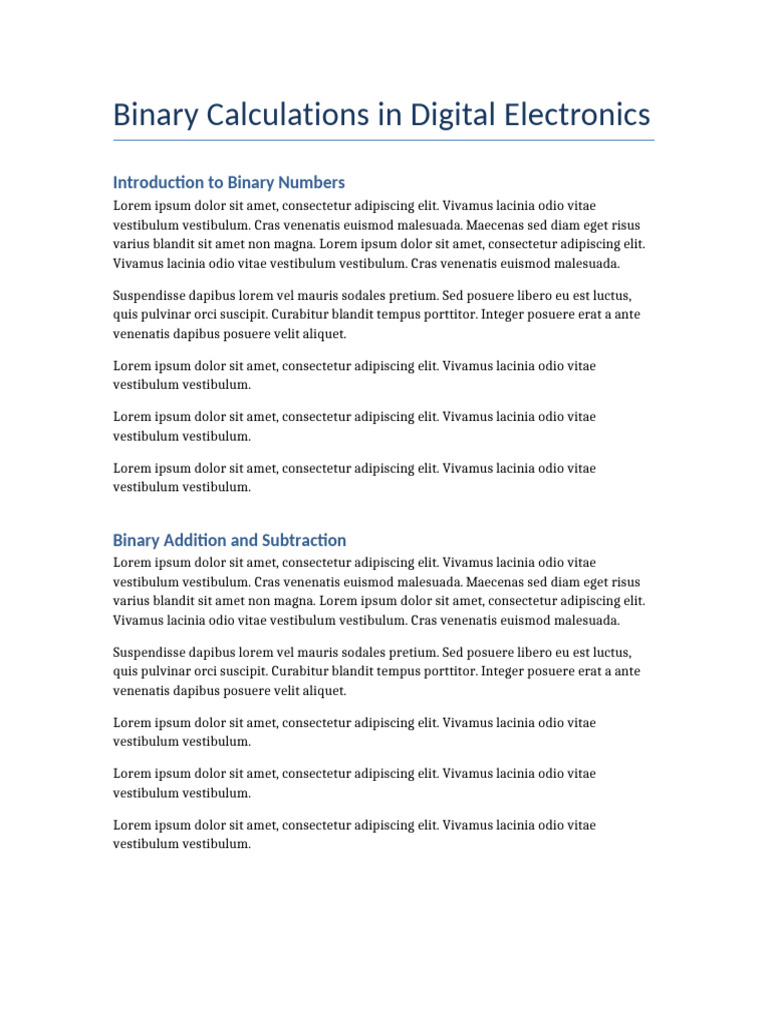 Binary Calculations in Digital Electronics

Introduction to Binary Numbers

Lorem ipsum dolor sit amet, consectetur adipiscing elit. Vivamus lacinia odio vitae vestibulum vestibulum. Cras venenatis euismod malesuada. Maecenas sed diam eget risus varius blandit sit amet non magna. Lorem ipsum dolor sit amet, consectetur adipiscing elit. Vivamus lacinia odio vitae vestibulum vestibulum. Cras venenatis euismod malesuada.

Suspendisse dapibus lorem vel mauris sodales pretium. Sed posuere libero eu est luctus, quis pulvinar orci suscipit. Curabitur blandit tempus porttitor. Integer posuere erat a ante venenatis dapibus posuere velit aliquet.

Lorem ipsum dolor sit amet, consectetur adipiscing elit. Vivamus lacinia odio vitae vestibulum vestibulum.

Lorem ipsum dolor sit amet, consectetur adipiscing elit. Vivamus lacinia odio vitae vestibulum vestibulum.

Lorem ipsum dolor sit amet, consectetur adipiscing elit. Vivamus lacinia odio vitae vestibulum vestibulum.

Binary Addition and Subtraction

Lorem ipsum dolor sit amet, consectetur adipiscing elit. Vivamus lacinia odio vitae vestibulum vestibulum. Cras venenatis euismod malesuada. Maecenas sed diam eget risus varius blandit sit amet non magna. Lorem ipsum dolor sit amet, consectetur adipiscing elit. Vivamus lacinia odio vitae vestibulum vestibulum. Cras venenatis euismod malesuada.

Suspendisse dapibus lorem vel mauris sodales pretium. Sed posuere libero eu est luctus, quis pulvinar orci suscipit. Curabitur blandit tempus porttitor. Integer posuere erat a ante venenatis dapibus posuere velit aliquet.

Lorem ipsum dolor sit amet, consectetur adipiscing elit. Vivamus lacinia odio vitae vestibulum vestibulum.

Lorem ipsum dolor sit amet, consectetur adipiscing elit. Vivamus lacinia odio vitae vestibulum vestibulum.

Lorem ipsum dolor sit amet, consectetur adipiscing elit. Vivamus lacinia odio vitae vestibulum vestibulum.